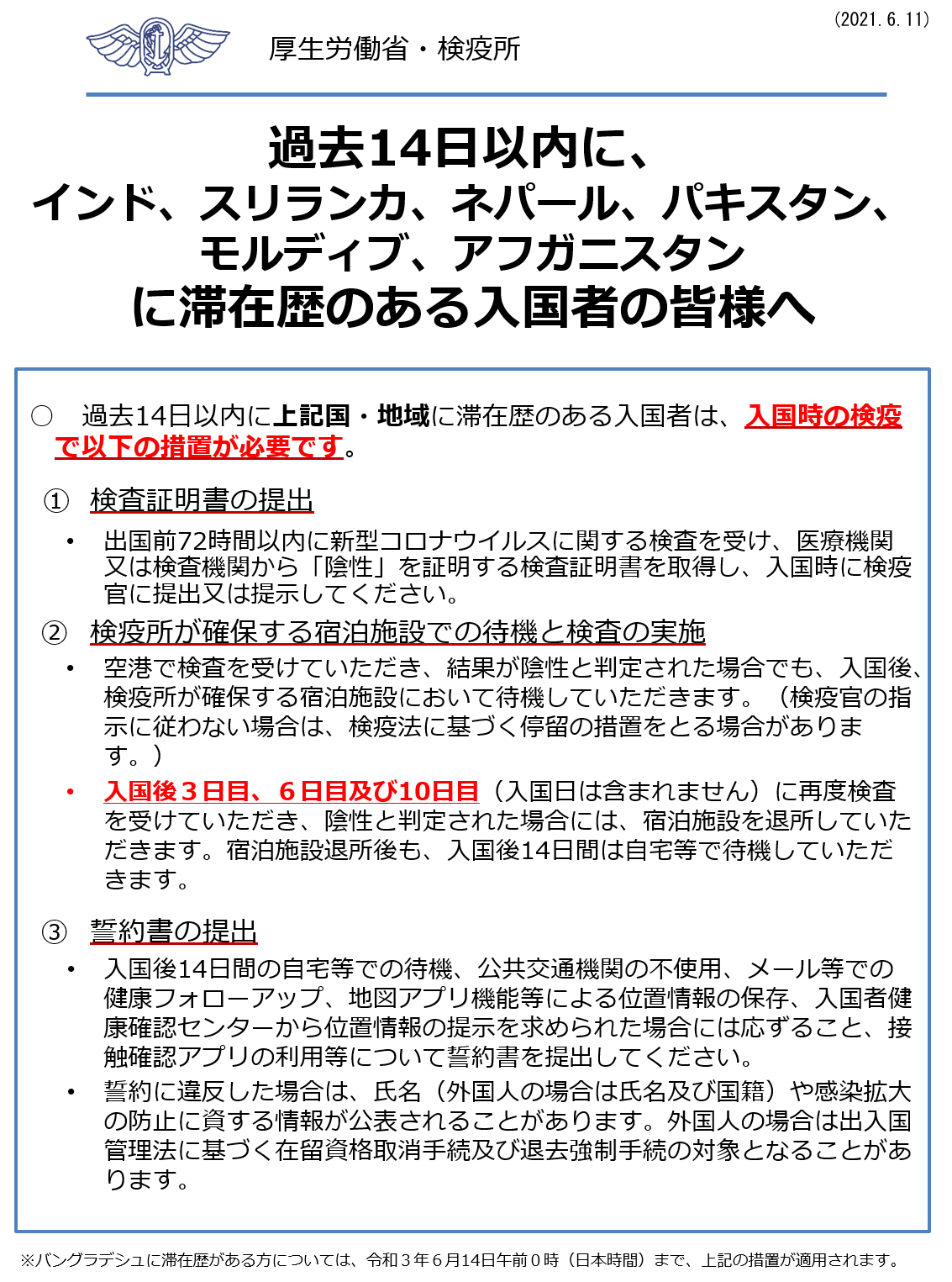 (2021.6.11)

厚生労働省・検疫所

過去14日以内に、
インド、スリランカ、ネパール、パキスタン、
モルディブ、アフガニスタン
に滞在歴のある入国者の皆様へ

○ 過去14日以内に上記国・地域に滞在歴のある入国者は、入国時の検疫で以下の措置が必要です。

① 検査証明書の提出

• 出国前72時間以内に新型コロナウイルスに関する検査を受け、医療機関又は検査機関から「陰性」を証明する検査証明書を取得し、入国時に検疫官に提出又は提示してください。

② 検疫所が確保する宿泊施設での待機と検査の実施

• 空港で検査を受けていただき、結果が陰性と判定された場合でも、入国後、検疫所が確保する宿泊施設において待機していただきます。（検疫官の指示に従わない場合は、検疫法に基づく停留の措置をとる場合があります。）

• 入国後３日目、６日目及び10日目（入国日は含まれません）に再度検査を受けていただき、陰性と判定された場合には、宿泊施設を退所していただきます。宿泊施設退所後も、入国後14日間は自宅等で待機していただきます。

③ 誓約書の提出

• 入国後14日間の自宅等での待機、公共交通機関の不使用、メール等での健康フォローアップ、地図アプリ機能等による位置情報の保存、入国者健康確認センターから位置情報の提示を求められた場合には応ずること、接触確認アプリの利用等について誓約書を提出してください。

• 誓約に違反した場合は、氏名（外国人の場合は氏名及び国籍）や感染拡大の防止に資する情報が公表されることがあります。外国人の場合は出入国管理法に基づく在留資格取消手続及び退去強制手続の対象となることがあります。

※バングラデシュに滞在歴がある方については、令和３年６月14日午前０時（日本時間）まで、上記の措置が適用されます。